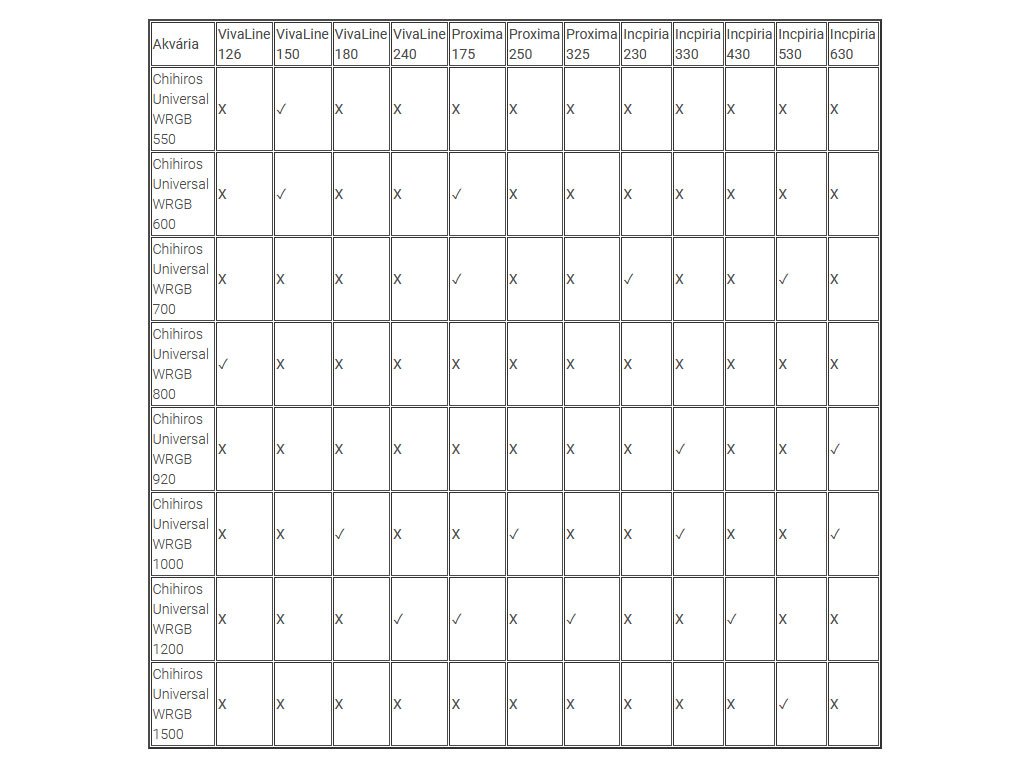 | Akvária | VivaLine 126 | VivaLine 150 | VivaLine 180 | VivaLine 240 | Proxima 175 | Proxima 250 | Proxima 325 | Incpiria 230 | Incpiria 330 | Incpiria 430 | Incpiria 530 | Incpiria 630 |
|---|---|---|---|---|---|---|---|---|---|---|---|---|
| Chihiros Universal WRGB 550 | X | ✓ | X | X | X | X | X | X | X | X | X | X |
| Chihiros Universal WRGB 600 | X | ✓ | X | X | ✓ | X | X | X | X | X | X | X |
| Chihiros Universal WRGB 700 | X | X | X | X | ✓ | X | X | ✓ | X | X | ✓ | X |
| Chihiros Universal WRGB 800 | ✓ | X | X | X | X | X | X | X | X | X | X | X |
| Chihiros Universal WRGB 920 | X | X | X | X | X | X | X | X | ✓ | X | X | ✓ |
| Chihiros Universal WRGB 1000 | X | X | ✓ | X | X | ✓ | X | X | ✓ | X | X | ✓ |
| Chihiros Universal WRGB 1200 | X | X | X | ✓ | ✓ | X | ✓ | X | X | ✓ | X | X |
| Chihiros Universal WRGB 1500 | X | X | X | X | X | X | X | X | X | X | ✓ | X |